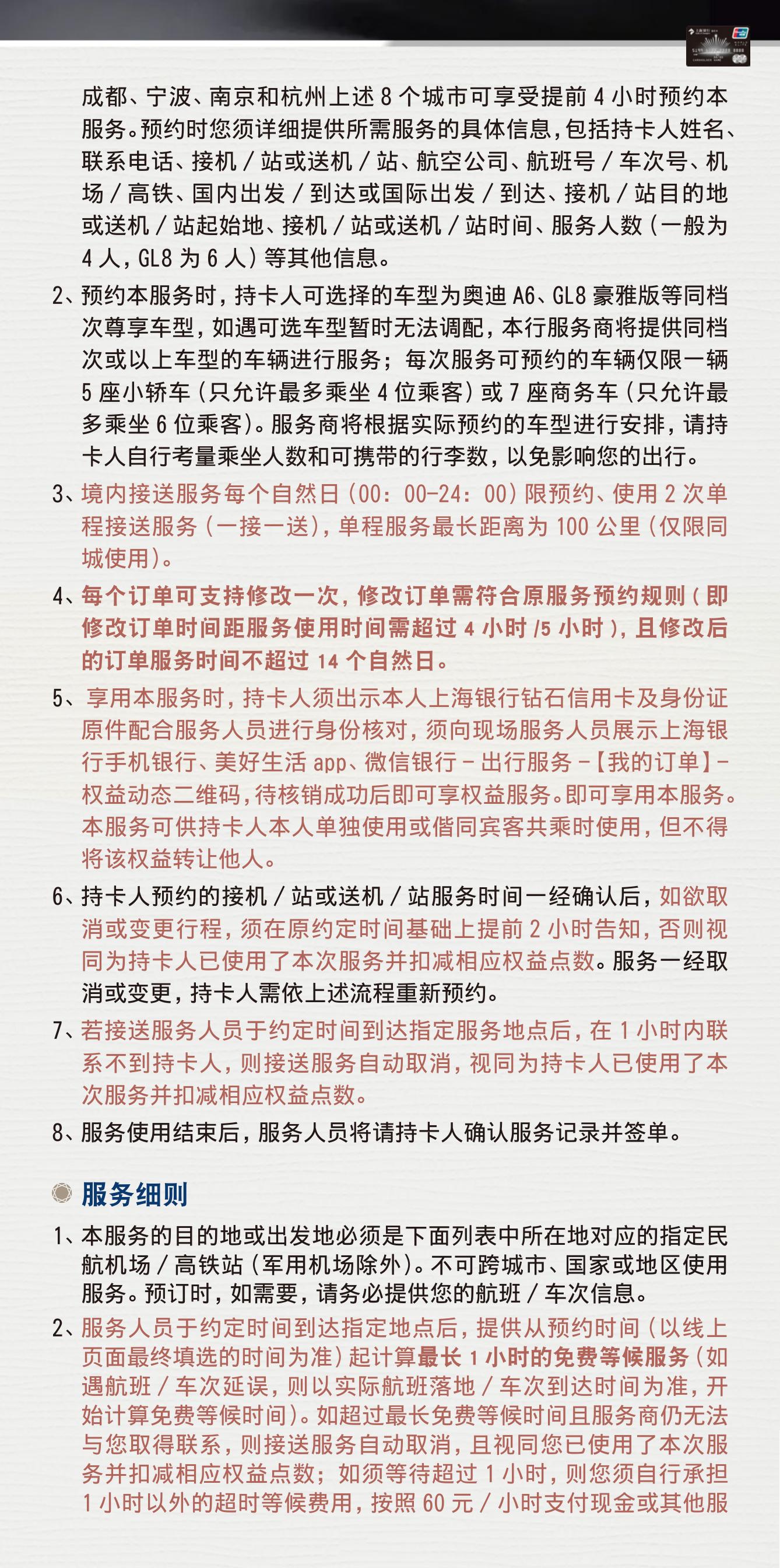 成都、宁波、南京和杭州上述 8 个城市可享受提前 4 小时预约本服务。预约时您须详细提供所需服务的具体信息，包括持卡人姓名、联系电话、接机 / 站或送机 / 站、航空公司、航班号 / 车次号、机场 / 高铁、国内出发 / 到达或国际出发 / 到达、接机 / 站目的地或送机 / 站起始地、接机 / 站或送机 / 站时间、服务人数（一般为 4 人，GL8 为 6 人）等其他信息。

2、预约本服务时，持卡人可选择的车型为奥迪 A6、GL8 豪雅版等同档次尊享车型，如遇可选车型暂时无法调配，本行服务商将提供同档次或以上车型的车辆进行服务；每次服务可预约的车辆仅限一辆 5 座小轿车（只允许最多乘坐 4 位乘客）或 7 座商务车（只允许最多乘坐 6 位乘客）。服务商将根据实际预约的车型进行安排，请持卡人自行考量乘坐人数和可携带的行李数，以免影响您的出行。

3、境内接送服务每个自然日（00：00-24：00）限预约、使用 2 次单程接送服务（一接一送），单程服务最长距离为 100 公里（仅限同城使用）。

4、每个订单可支持修改一次，修改订单需符合原服务预约规则（即修改订单时间距服务使用时间需超过 4 小时 /5 小时），且修改后的订单服务时间不超过 14 个自然日。

5、享用本服务时，持卡人须出示本人上海银行钻石信用卡及身份证原件配合服务人员进行身份核对，须向现场服务人员展示上海银行手机银行、美好生活 app、微信银行 - 出行服务 -【我的订单】- 权益动态二维码，待核销成功后即可享权益服务。即可享用本服务。本服务可供持卡人本人单独使用或偕同宾客共乘时使用，但不得将该权益转让他人。

6、持卡人预约的接机 / 站或送机 / 站服务时间一经确认后，如欲取消或变更行程，须在原约定时间基础上提前 2 小时告知，否则视同为持卡人已使用了本次服务并扣减相应权益点数。服务一经取消或变更，持卡人需依上述流程重新预约。

7、若接送服务人员于约定时间到达指定服务地点后，在 1 小时内联系不到持卡人，则接送服务自动取消，视同为持卡人已使用了本次服务并扣减相应权益点数。

8、服务使用结束后，服务人员将请持卡人确认服务记录并签单。

服务细则

1、本服务的目的地或出发地必须是下面列表中所在地对应的指定民航机场 / 高铁站（军用机场除外）。不可跨城市、国家或地区使用服务。预订时，如需要，请务必提供您的航班 / 车次信息。

2、服务人员于约定时间到达指定地点后，提供从预约时间（以线上页面最终填选的时间为准）起计算最长 1 小时的免费等候服务（如遇航班 / 车次延误，则以实际航班落地 / 车次到达时间为准，开始计算免费等候时间）。如超过最长免费等候时间且服务商仍无法与您取得联系，则接送服务自动取消，且视同您已使用了本次服务并扣减相应权益点数；如须等待超过 1 小时，则您须自行承担 1 小时以外的超时等候费用，按照 60 元 / 小时支付现金或其他服